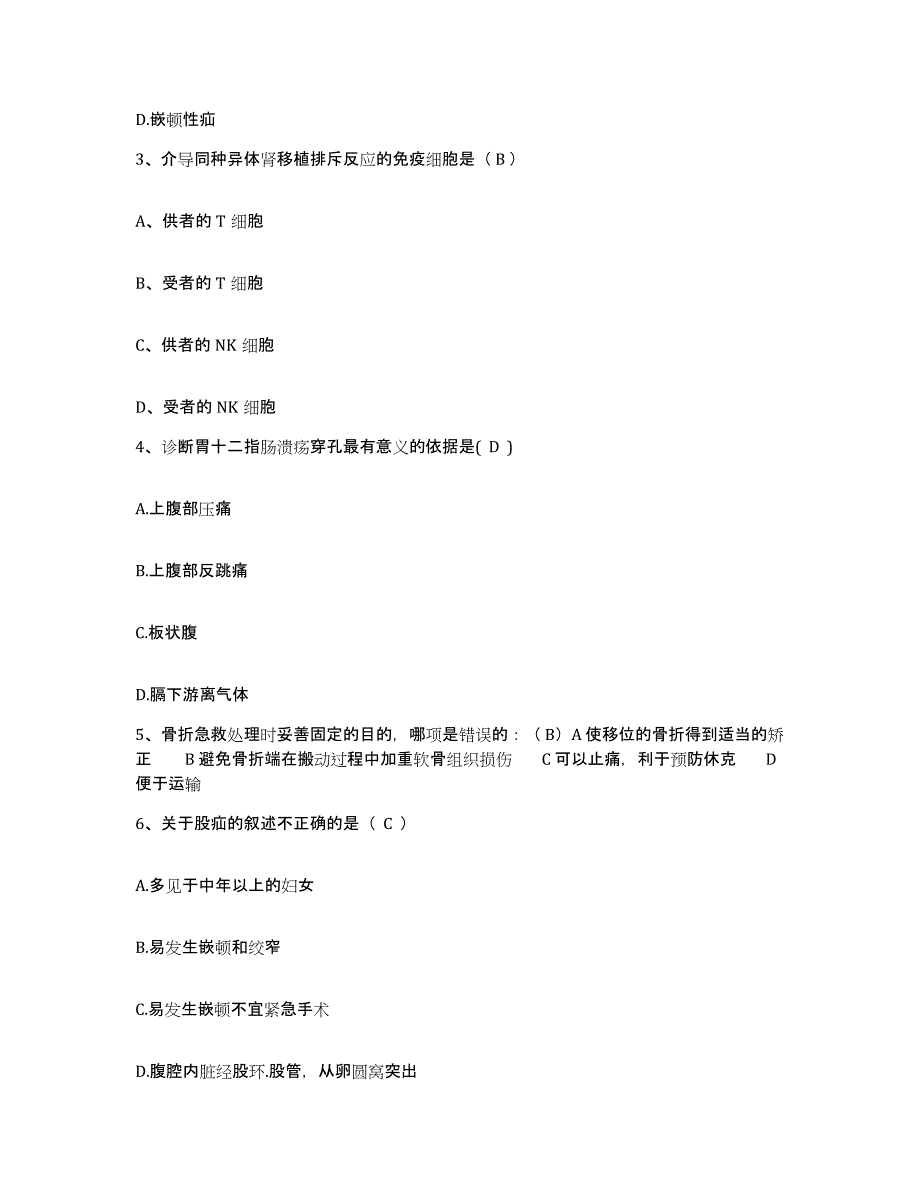 D.嵌顿性疝

3、介导同种异体肾移植排斥反应的免疫细胞是（ B ）

A、供者的 T 细胞

B、受者的 T 细胞

C、供者的 NK 细胞

D、受者的 NK 细胞

4、诊断胃十二指肠溃疡穿孔最有意义的依据是( D )

A.上腹部压痛

B.上腹部反跳痛

C.板状腹

D.膈下游离气体

5、骨折急救处理时妥善固定的目的，哪项是错误的：（ B）A 使移位的骨折得到适当的矫正　B 避免骨折端在搬动过程中加重软骨组织损伤　C 可以止痛，利于预防休克　D 便于运输

6、关于股疝的叙述不正确的是（ C ）

A.多见于中年以上的妇女

B.易发生嵌顿和绞窄

C.易发生嵌顿不宜紧急手术

D.腹腔内脏经股环.股管，从卵圆窝突出